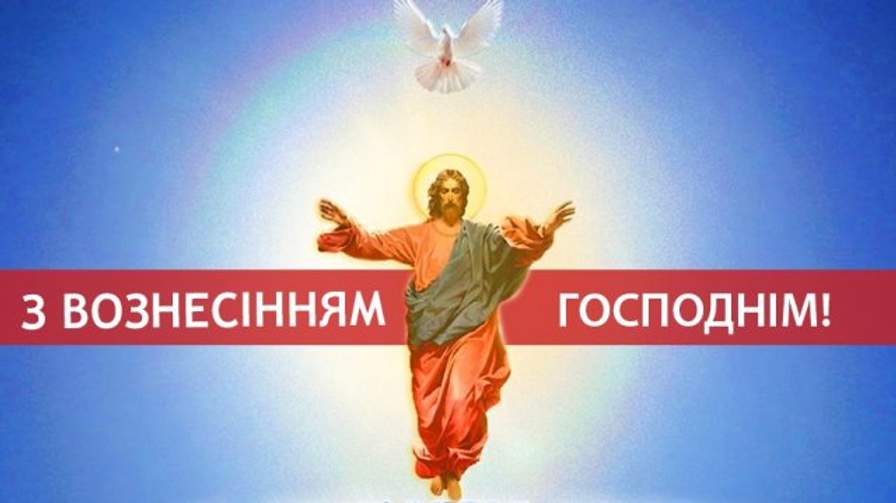 З ВОЗНЕСІННЯМ ГОСПОДНІМ!